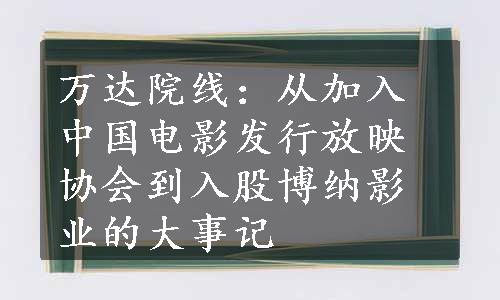 万达院线：从加入中国电影发行放映协会到入股博纳影业的大事记